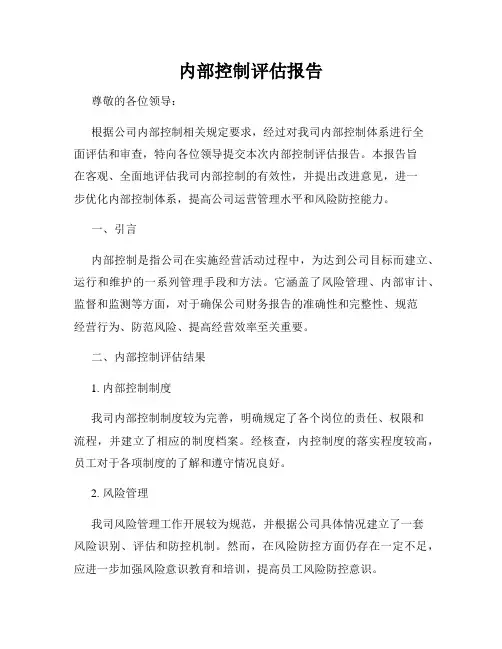 内部控制评估报告

尊敬的各位领导：

根据公司内部控制相关规定要求，经过对我司内部控制体系进行全面评估和审查，特向各位领导提交本次内部控制评估报告。本报告旨在客观、全面地评估我司内部控制的有效性，并提出改进意见，进一步优化内部控制体系，提高公司运营管理水平和风险防控能力。

一、引言

内部控制是指公司在实施经营活动过程中，为达到公司目标而建立、运行和维护的一系列管理手段和方法。它涵盖了风险管理、内部审计、监督和监测等方面，对于确保公司财务报告的准确性和完整性、规范经营行为、防范风险、提高经营效率至关重要。

二、内部控制评估结果

1. 内部控制制度

我司内部控制制度较为完善，明确规定了各个岗位的责任、权限和流程，并建立了相应的制度档案。经核查，内控制度的落实程度较高，员工对于各项制度的了解和遵守情况良好。

2. 风险管理

我司风险管理工作开展较为规范，并根据公司具体情况建立了一套风险识别、评估和防控机制。然而，在风险防控方面仍存在一定不足，应进一步加强风险意识教育和培训，提高员工风险防控意识。